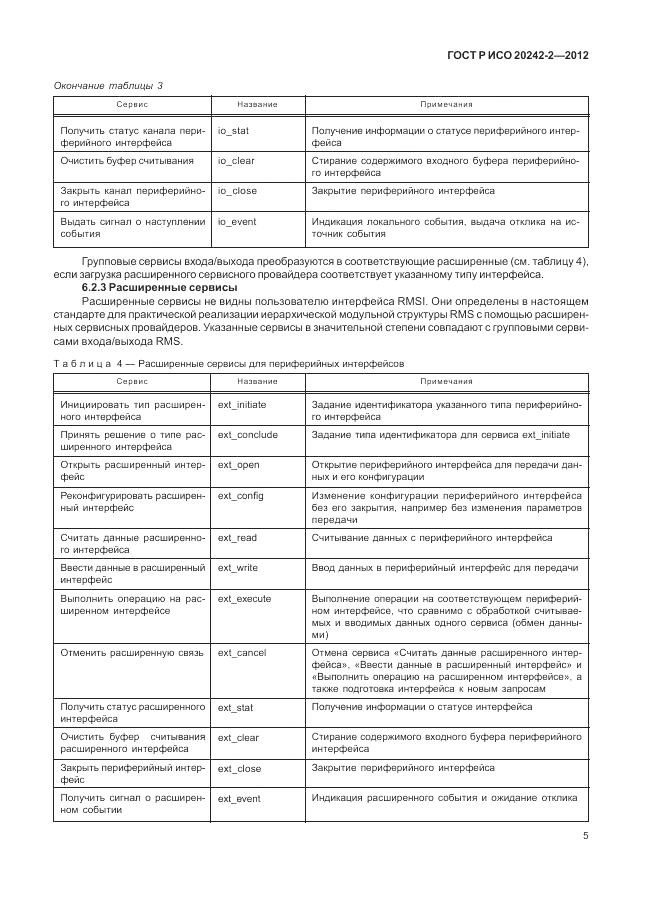 ГОСТ Р ИСО 20242-2—2012

Окончание таблицы 3

| Сервис | Название | Примечания |
|---|---|---|
| Получить статус канала периферийного интерфейса | io_stat | Получение информации о статусе периферийного интерфейса |
| Очистить буфер считывания | io_clear | Стирание содержимого входного буфера периферийного интерфейса |
| Закрыть канал периферийного интерфейса | io_close | Закрытие периферийного интерфейса |
| Выдать сигнал о наступлении события | io_event | Индикация локального события, выдача отклика на источник события |

Групповые сервисы входа/выхода преобразуются в соответствующие расширенные (см. таблицу 4), если загрузка расширенного сервисного провайдера соответствует указанному типу интерфейса.

6.2.3 Расширенные сервисы

Расширенные сервисы не видны пользователю интерфейса RMSI. Они определены в настоящем стандарте для практической реализации иерархической модульной структуры RMS с помощью расширенных сервисных провайдеров. Указанные сервисы в значительной степени совпадают с групповыми сервисами входа/выхода RMS.

Таблица 4 — Расширенные сервисы для периферийных интерфейсов

| Сервис | Название | Примечания |
|---|---|---|
| Инициировать тип расширенного интерфейса | ext_initiate | Задание идентификатора указанного типа периферийного интерфейса |
| Принять решение о типе расширенного интерфейса | ext_conclude | Задание типа идентификатора для сервиса ext_initiate |
| Открыть расширенный интерфейс | ext_open | Открытие периферийного интерфейса для передачи данных и его конфигурации |
| Реконфигурировать расширенный интерфейс | ext_config | Изменение конфигурации периферийного интерфейса без его закрытия, например без изменения параметров передачи |
| Считать данные расширенного интерфейса | ext_read | Считывание данных с периферийного интерфейса |
| Ввести данные в расширенный интерфейс | ext_write | Ввод данных в периферийный интерфейс для передачи |
| Выполнить операцию на расширенном интерфейсе | ext_execute | Выполнение операции на соответствующем периферийном интерфейсе, что сравнимо с обработкой считываемых и вводимых данных одного сервиса (обмен данными) |
| Отменить расширенную связь | ext_cancel | Отмена сервиса «Считать данные расширенного интерфейса», «Ввести данные в расширенный интерфейс» и «Выполнить операцию на расширенном интерфейсе», а также подготовка интерфейса к новым запросам |
| Получить статус расширенного интерфейса | ext_stat | Получение информации о статусе интерфейса |
| Очистить буфер считывания расширенного интерфейса | ext_clear | Стирание содержимого входного буфера периферийного интерфейса |
| Закрыть периферийный интерфейс | ext_close | Закрытие периферийного интерфейса |
| Получить сигнал о расширенном событии | ext_event | Индикация расширенного события и ожидание отклика |

5